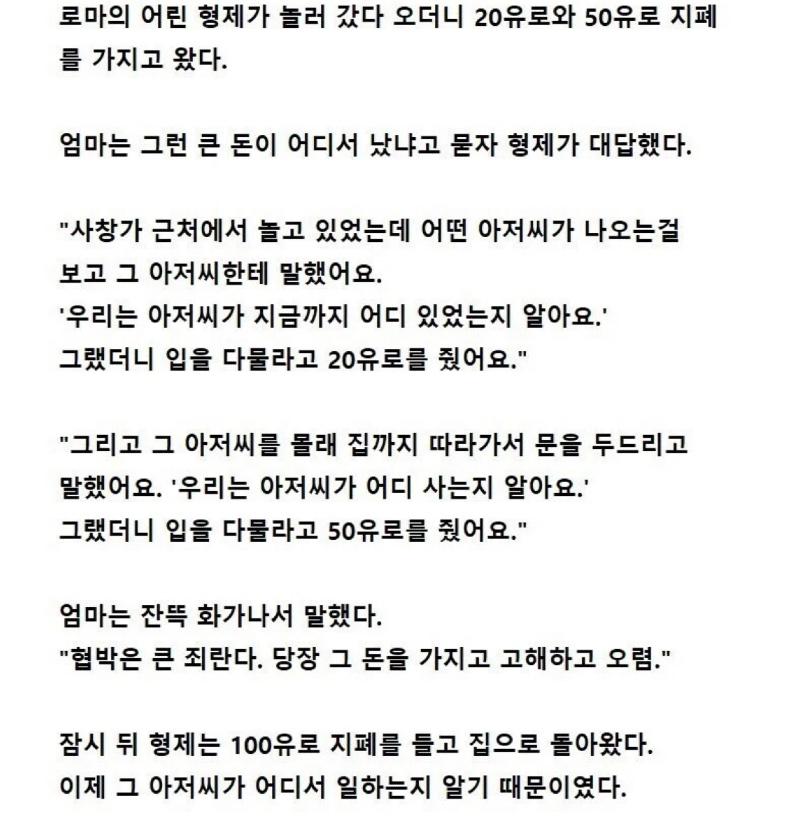 로마의 어린 형제가 놀러 갔다 오더니 20유로와 50유로 지폐를 가지고 왔다.

엄마는 그런 큰 돈이 어디서 났냐고 묻자 형제가 대답했다.

"사창가 근처에서 놀고 있었는데 어떤 아저씨가 나오는걸 보고 그 아저씨한테 말했어요.
'우리는 아저씨가 지금까지 어디 있었는지 알아요.'
그랬더니 입을 다물라고 20유로를 줬어요."

"그리고 그 아저씨를 몰래 집까지 따라가서 문을 두드리고 말했어요. '우리는 아저씨가 어디 사는지 알아요.'
그랬더니 입을 다물라고 50유로를 줬어요."

엄마는 잔뜩 화가나서 말했다.
"협박은 큰 죄란다. 당장 그 돈을 가지고 고해하고 오렴."

잠시 뒤 형제는 100유로 지폐를 들고 집으로 돌아왔다.
이제 그 아저씨가 어디서 일하는지 알기 때문이였다.